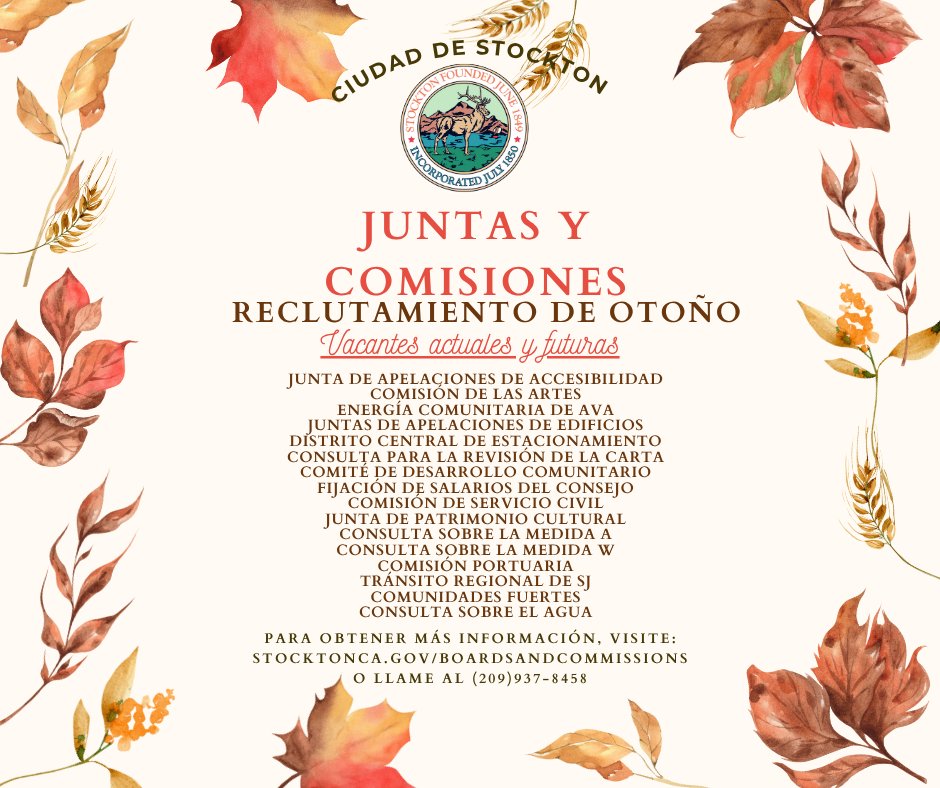 CIUDAD DE STOCKTON

STOCKTON FOUNDED JUNE 1849
INCORPORATED JULY 1850

JUNTAS Y COMISIONES

RECLUTAMIENTO DE OTOÑO

Vacantes actuales y futuras

JUNTA DE APELACIONES DE ACCESIBILIDAD
COMISIÓN DE LAS ARTES
ENERGÍA COMUNITARIA DE AVA
JUNTAS DE APELACIONES DE EDIFICIOS
DISTRITO CENTRAL DE ESTACIONAMIENTO
CONSULTA PARA LA REVISIÓN DE LA CARTA
COMITÉ DE DESARROLLO COMUNITARIO
FIJACIÓN DE SALARIOS DEL CONSEJO
COMISIÓN DE SERVICIO CIVIL
JUNTA DE PATRIMONIO CULTURAL
CONSULTA SOBRE LA MEDIDA A
CONSULTA SOBRE LA MEDIDA W
COMISIÓN PORTUARIA
TRÁNSITO REGIONAL DE SJ
COMUNIDADES FUERTES
CONSULTA SOBRE EL AGUA

PARA OBTENER MÁS INFORMACIÓN, VISITE:
STOCKTONCA.GOV/BOARDSANDCOMMISSIONS
O LLAME AL (209)937-8458